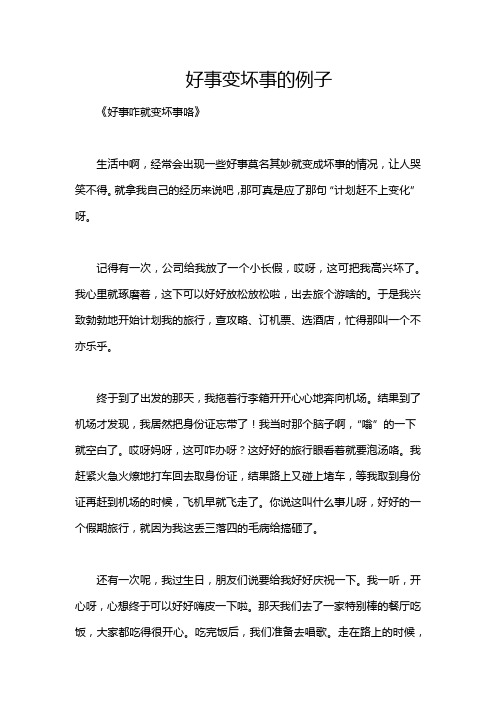 好事变坏事的例子

《好事咋就变坏事咯》

生活中啊，经常会出现一些好事莫名其妙就变成坏事的情况，让人哭笑不得。就拿我自己的经历来说吧，那可真是应了那句“计划赶不上变化”呀。

记得有一次，公司给我放了一个小长假，哎呀，这可把我高兴坏了。我心里就琢磨着，这下可以好好放松放松啦，出去旅个游啥的。于是我兴致勃勃地开始计划我的旅行，查攻略、订机票、选酒店，忙得那叫一个不亦乐乎。

终于到了出发的那天，我拖着行李箱开开心心地奔向机场。结果到了机场才发现，我居然把身份证忘带了！我当时那个脑子啊，“嗡”的一下就空白了。哎呀妈呀，这可咋办呀？这好好的旅行眼看着就要泡汤咯。我赶紧火急火燎地打车回去取身份证，结果路上又碰上堵车，等我取到身份证再赶到机场的时候，飞机早就飞走了。你说这叫什么事儿呀，好好的一个假期旅行，就因为我这丢三落四的毛病给搞砸了。

还有一次呢，我过生日，朋友们说要给我好好庆祝一下。我一听，开心呀，心想终于可以好好嗨皮一下啦。那天我们去了一家特别棒的餐厅吃饭，大家都吃得很开心。吃完饭后，我们准备去唱歌。走在路上的时候，